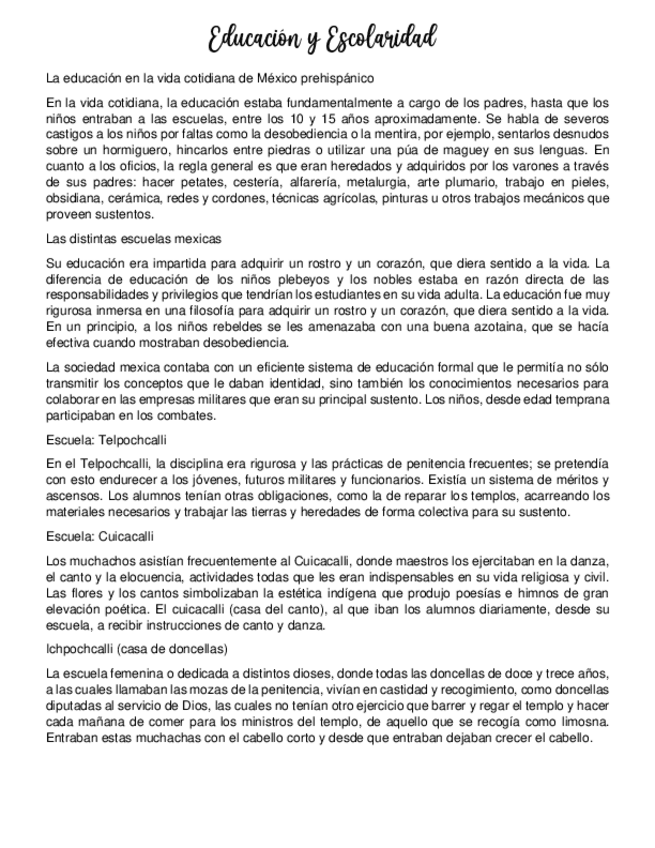 Educación y Escolaridad

La educación en la vida cotidiana de México prehispánico

En la vida cotidiana, la educación estaba fundamentalmente a cargo de los padres, hasta que los niños entraban a las escuelas, entre los 10 y 15 años aproximadamente. Se habla de severos castigos a los niños por faltas como la desobediencia o la mentira, por ejemplo, sentarlos desnudos sobre un hormiguero, hincarlos entre piedras o utilizar una púa de maguey en sus lenguas. En cuanto a los oficios, la regla general es que eran heredados y adquiridos por los varones a través de sus padres: hacer petates, cestería, alfarería, metalurgia, arte plumario, trabajo en pieles, obsidiana, cerámica, redes y cordones, técnicas agrícolas, pinturas u otros trabajos mecánicos que proveen sustentos.

Las distintas escuelas mexicas

Su educación era impartida para adquirir un rostro y un corazón, que diera sentido a la vida. La diferencia de educación de los niños plebeyos y los nobles estaba en razón directa de las responsabilidades y privilegios que tendrían los estudiantes en su vida adulta. La educación fue muy rigurosa inmersa en una filosofía para adquirir un rostro y un corazón, que diera sentido a la vida. En un principio, a los niños rebeldes se les amenazaba con una buena azotaina, que se hacía efectiva cuando mostraban desobediencia.

La sociedad mexica contaba con un eficiente sistema de educación formal que le permitía no sólo transmitir los conceptos que le daban identidad, sino también los conocimientos necesarios para colaborar en las empresas militares que eran su principal sustento. Los niños, desde edad temprana participaban en los combates.

Escuela: Telpochcalli

En el Telpochcalli, la disciplina era rigurosa y las prácticas de penitencia frecuentes; se pretendía con esto endurecer a los jóvenes, futuros militares y funcionarios. Existía un sistema de méritos y ascensos. Los alumnos tenían otras obligaciones, como la de reparar los templos, acarreando los materiales necesarios y trabajar las tierras y heredades de forma colectiva para su sustento.

Escuela: Cuicacalli

Los muchachos asistían frecuentemente al Cuicacalli, donde maestros los ejercitaban en la danza, el canto y la elocuencia, actividades todas que les eran indispensables en su vida religiosa y civil. Las flores y los cantos simbolizaban la estética indígena que produjo poesías e himnos de gran elevación poética. El cuicacalli (casa del canto), al que iban los alumnos diariamente, desde su escuela, a recibir instrucciones de canto y danza.

Ichpochcalli (casa de doncellas)

La escuela femenina o dedicada a distintos dioses, donde todas las doncellas de doce y trece años, a las cuales llamaban las mozas de la penitencia, vivían en castidad y recogimiento, como doncellas diputadas al servicio de Dios, las cuales no tenían otro ejercicio que barrer y regar el templo y hacer cada mañana de comer para los ministros del templo, de aquello que se recogía como limosna. Entraban estas muchachas con el cabello corto y desde que entraban dejaban crecer el cabello.